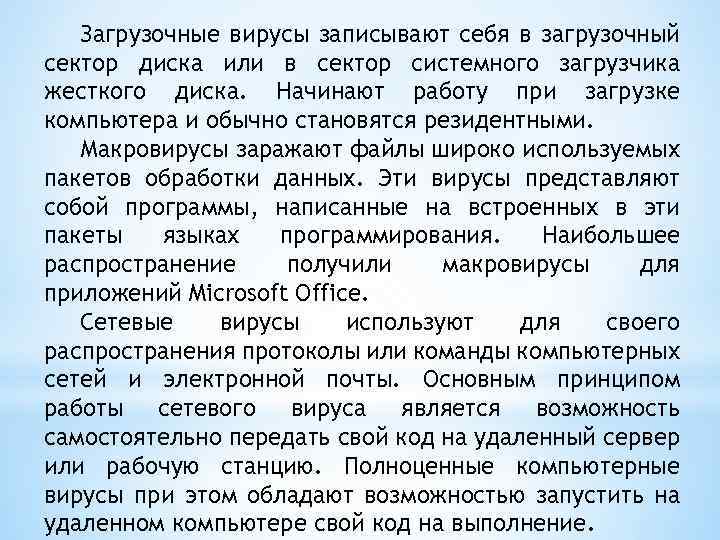 Загрузочные вирусы записывают себя в загрузочный сектор диска или в сектор системного загрузчика жесткого диска. Начинают работу при загрузке компьютера и обычно становятся резидентными.

Макровирусы заражают файлы широко используемых пакетов обработки данных. Эти вирусы представляют собой программы, написанные на встроенных в эти пакеты языках программирования. Наибольшее распространение получили макровирусы для приложений Microsoft Office.

Сетевые вирусы используют для своего распространения протоколы или команды компьютерных сетей и электронной почты. Основным принципом работы сетевого вируса является возможность самостоятельно передать свой код на удаленный сервер или рабочую станцию. Полноценные компьютерные вирусы при этом обладают возможностью запустить на удаленном компьютере свой код на выполнение.